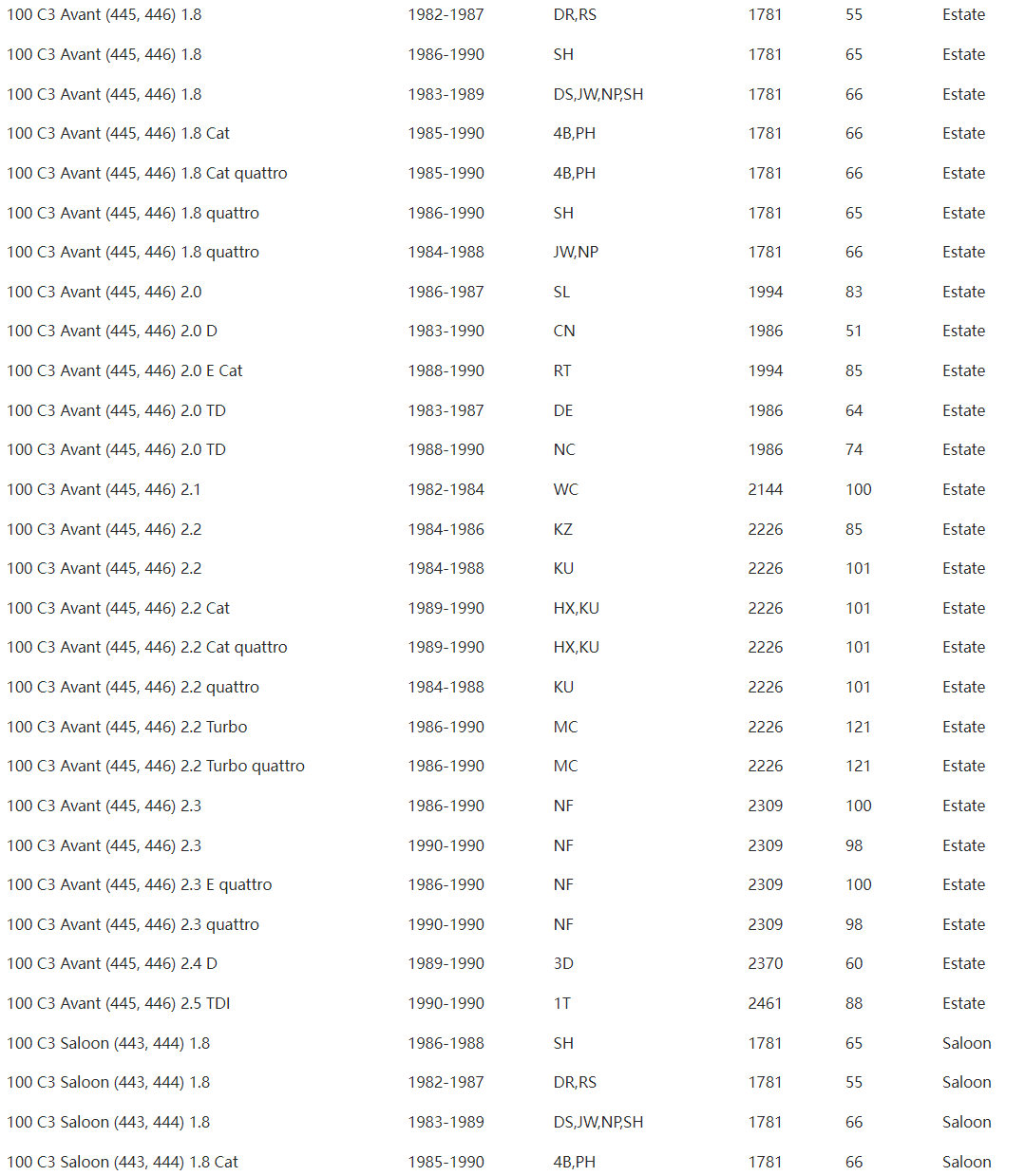 | | | | | | |
|---|---|---|---|---|---|
| 100 C3 Avant (445, 446) 1.8 | 1982-1987 | DR,RS | 1781 | 55 | Estate |
| 100 C3 Avant (445, 446) 1.8 | 1986-1990 | SH | 1781 | 65 | Estate |
| 100 C3 Avant (445, 446) 1.8 | 1983-1989 | DS,JW,NP,SH | 1781 | 66 | Estate |
| 100 C3 Avant (445, 446) 1.8 Cat | 1985-1990 | 4B,PH | 1781 | 66 | Estate |
| 100 C3 Avant (445, 446) 1.8 Cat quattro | 1985-1990 | 4B,PH | 1781 | 66 | Estate |
| 100 C3 Avant (445, 446) 1.8 quattro | 1986-1990 | SH | 1781 | 65 | Estate |
| 100 C3 Avant (445, 446) 1.8 quattro | 1984-1988 | JW,NP | 1781 | 66 | Estate |
| 100 C3 Avant (445, 446) 2.0 | 1986-1987 | SL | 1994 | 83 | Estate |
| 100 C3 Avant (445, 446) 2.0 D | 1983-1990 | CN | 1986 | 51 | Estate |
| 100 C3 Avant (445, 446) 2.0 E Cat | 1988-1990 | RT | 1994 | 85 | Estate |
| 100 C3 Avant (445, 446) 2.0 TD | 1983-1987 | DE | 1986 | 64 | Estate |
| 100 C3 Avant (445, 446) 2.0 TD | 1988-1990 | NC | 1986 | 74 | Estate |
| 100 C3 Avant (445, 446) 2.1 | 1982-1984 | WC | 2144 | 100 | Estate |
| 100 C3 Avant (445, 446) 2.2 | 1984-1986 | KZ | 2226 | 85 | Estate |
| 100 C3 Avant (445, 446) 2.2 | 1984-1988 | KU | 2226 | 101 | Estate |
| 100 C3 Avant (445, 446) 2.2 Cat | 1989-1990 | HX,KU | 2226 | 101 | Estate |
| 100 C3 Avant (445, 446) 2.2 Cat quattro | 1989-1990 | HX,KU | 2226 | 101 | Estate |
| 100 C3 Avant (445, 446) 2.2 quattro | 1984-1988 | KU | 2226 | 101 | Estate |
| 100 C3 Avant (445, 446) 2.2 Turbo | 1986-1990 | MC | 2226 | 121 | Estate |
| 100 C3 Avant (445, 446) 2.2 Turbo quattro | 1986-1990 | MC | 2226 | 121 | Estate |
| 100 C3 Avant (445, 446) 2.3 | 1986-1990 | NF | 2309 | 100 | Estate |
| 100 C3 Avant (445, 446) 2.3 | 1990-1990 | NF | 2309 | 98 | Estate |
| 100 C3 Avant (445, 446) 2.3 E quattro | 1986-1990 | NF | 2309 | 100 | Estate |
| 100 C3 Avant (445, 446) 2.3 quattro | 1990-1990 | NF | 2309 | 98 | Estate |
| 100 C3 Avant (445, 446) 2.4 D | 1989-1990 | 3D | 2370 | 60 | Estate |
| 100 C3 Avant (445, 446) 2.5 TDI | 1990-1990 | 1T | 2461 | 88 | Estate |
| 100 C3 Saloon (443, 444) 1.8 | 1986-1988 | SH | 1781 | 65 | Saloon |
| 100 C3 Saloon (443, 444) 1.8 | 1982-1987 | DR,RS | 1781 | 55 | Saloon |
| 100 C3 Saloon (443, 444) 1.8 | 1983-1989 | DS,JW,NP,SH | 1781 | 66 | Saloon |
| 100 C3 Saloon (443, 444) 1.8 Cat | 1985-1990 | 4B,PH | 1781 | 66 | Saloon |